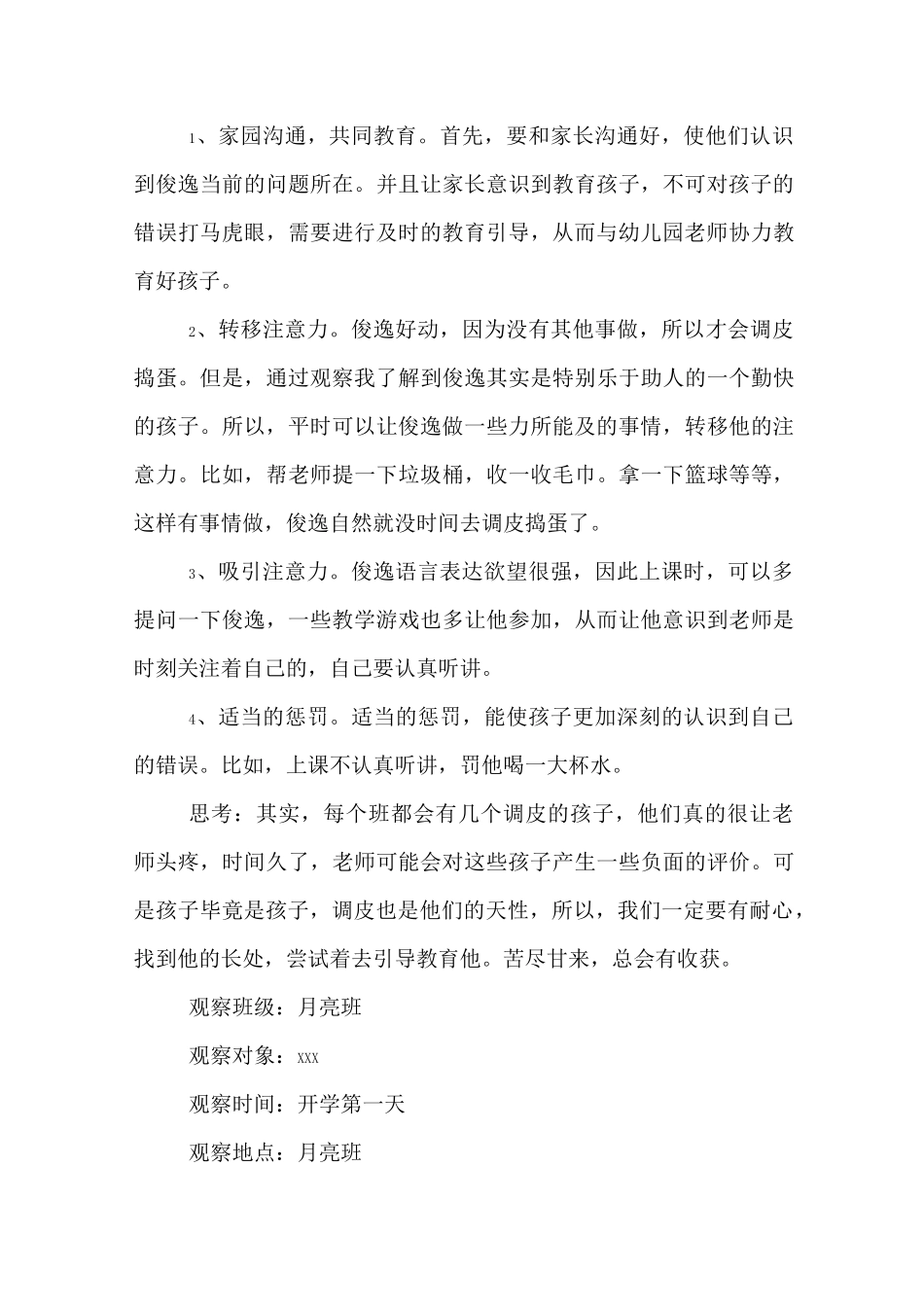 1、家园沟通，共同教育。首先，要和家长沟通好，使他们认识到俊逸当前的问题所在。并且让家长意识到教育孩子，不可对孩子的错误打马虎眼，需要进行及时的教育引导，从而与幼儿园老师协力教育好孩子。

2、转移注意力。俊逸好动，因为没有其他事做，所以才会调皮捣蛋。但是，通过观察我了解到俊逸其实是特别乐于助人的一个勤快的孩子。所以，平时可以让俊逸做一些力所能及的事情，转移他的注意力。比如，帮老师提一下垃圾桶，收一收毛巾。拿一下篮球等等，这样有事情做，俊逸自然就没时间去调皮捣蛋了。

3、吸引注意力。俊逸语言表达欲望很强，因此上课时，可以多提问一下俊逸，一些教学游戏也多让他参加，从而让他意识到老师是时刻关注着自己的，自己要认真听讲。

4、适当的惩罚。适当的惩罚，能使孩子更加深刻的认识到自己的错误。比如，上课不认真听讲，罚他喝一大杯水。

思考：其实，每个班都会有几个调皮的孩子，他们真的很让老师头疼，时间久了，老师可能会对这些孩子产生一些负面的评价。可是孩子毕竟是孩子，调皮也是他们的天性，所以，我们一定要有耐心，找到他的长处，尝试着去引导教育他。苦尽甘来，总会有收获。

观察班级：月亮班

观察对象：xxx

观察时间：开学第一天

观察地点：月亮班